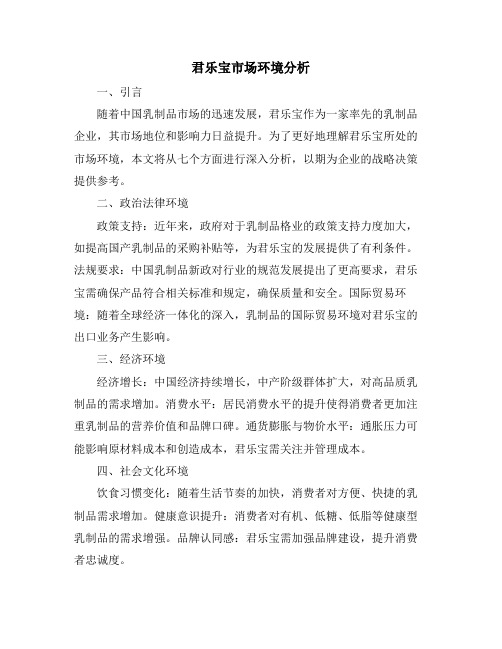 君乐宝市场环境分析

一、引言

随着中国乳制品市场的迅速发展，君乐宝作为一家率先的乳制品企业，其市场地位和影响力日益提升。为了更好地理解君乐宝所处的市场环境，本文将从七个方面进行深入分析，以期为企业的战略决策提供参考。

二、政治法律环境

政策支持：近年来，政府对于乳制品格业的政策支持力度加大，如提高国产乳制品的采购补贴等，为君乐宝的发展提供了有利条件。法规要求：中国乳制品新政对行业的规范发展提出了更高要求，君乐宝需确保产品符合相关标准和规定，确保质量和安全。国际贸易环境：随着全球经济一体化的深入，乳制品的国际贸易环境对君乐宝的出口业务产生影响。

三、经济环境

经济增长：中国经济持续增长，中产阶级群体扩大，对高品质乳制品的需求增加。消费水平：居民消费水平的提升使得消费者更加注重乳制品的营养价值和品牌口碑。通货膨胀与物价水平：通胀压力可能影响原材料成本和创造成本，君乐宝需关注并管理成本。

四、社会文化环境

饮食习惯变化：随着生活节奏的加快，消费者对方便、快捷的乳制品需求增加。健康意识提升：消费者对有机、低糖、低脂等健康型乳制品的需求增强。品牌认同感：君乐宝需加强品牌建设，提升消费者忠诚度。